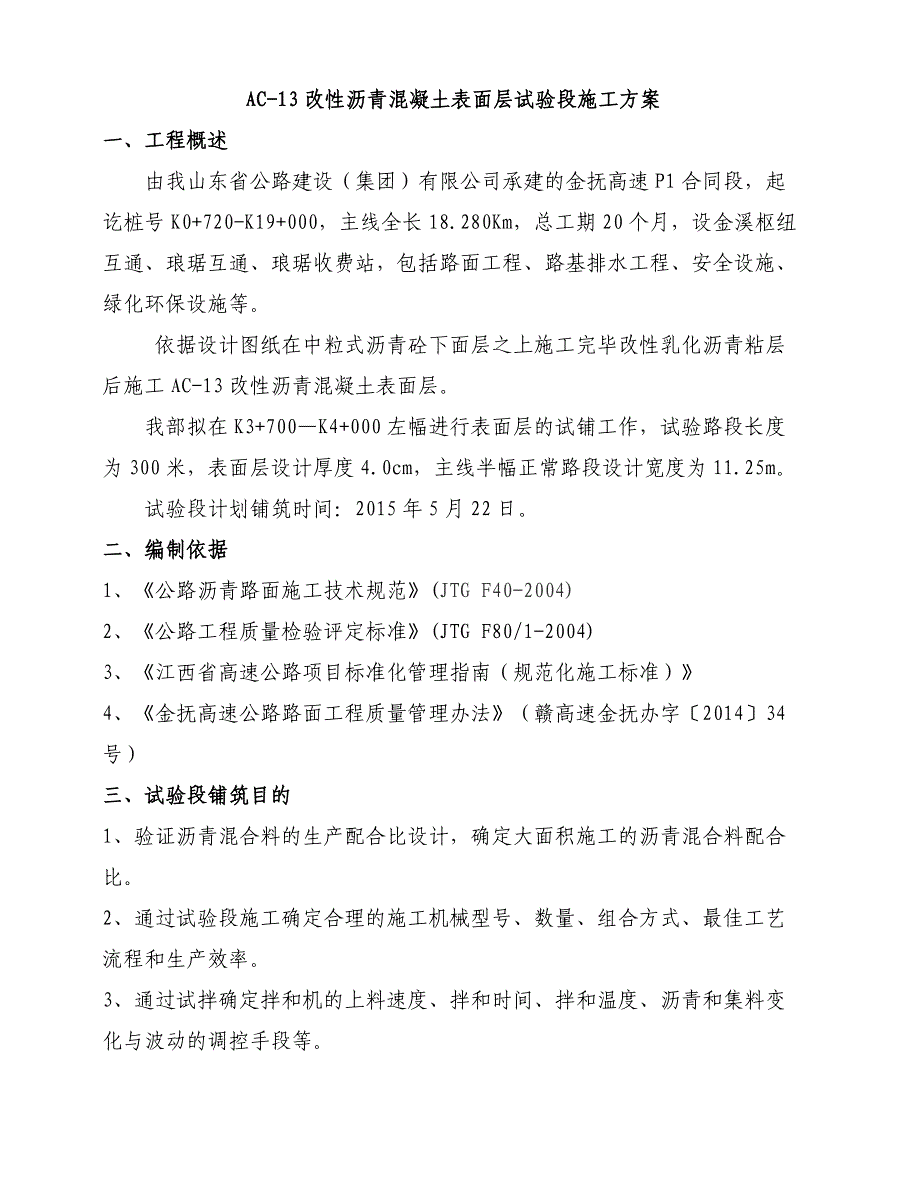 AC-13 改性沥青混凝土表面层试验段施工方案

一、工程概述

由我山东省公路建设（集团）有限公司承建的金抚高速 P1 合同段，起讫桩号 K0+720-K19+000，主线全长 18.280Km，总工期 20 个月，设金溪枢纽互通、琅琚互通、琅琚收费站，包括路面工程、路基排水工程、安全设施、绿化环保设施等。

依据设计图纸在中粒式沥青砼下面层之上施工完毕改性乳化沥青粘层后施工 AC-13 改性沥青混凝土表面层。

我部拟在 K3+700—K4+000 左幅进行表面层的试铺工作，试验路段长度为 300 米，表面层设计厚度 4.0cm，主线半幅正常路段设计宽度为 11.25m。

试验段计划铺筑时间：2015 年 5 月 22 日。

二、编制依据

1、《公路沥青路面施工技术规范》(JTG F40-2004)

2、《公路工程质量检验评定标准》(JTG F80/1-2004)

3、《江西省高速公路项目标准化管理指南（规范化施工标准）》

4、《金抚高速公路路面工程质量管理办法》（赣高速金抚办字〔2014〕34 号）

三、试验段铺筑目的

1、验证沥青混合料的生产配合比设计，确定大面积施工的沥青混合料配合比。

2、通过试验段施工确定合理的施工机械型号、数量、组合方式、最佳工艺流程和生产效率。

3、通过试拌确定拌和机的上料速度、拌和时间、拌和温度、沥青和集料变化与波动的调控手段等。